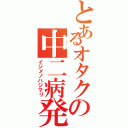 とあるオタクの中二病発

イジメノハジマリ